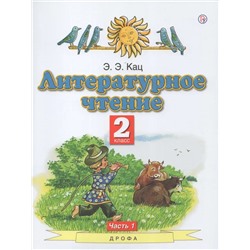 Э. Э. Кац

Литературное чтение

2 класс

Часть 1

ДРОФА